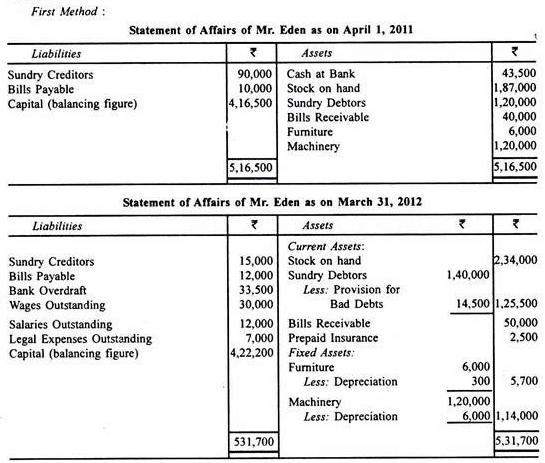 First Method :

Statement of Affairs of Mr. Eden as on April 1, 2011

| Liabilities | ₹ | Assets | ₹ |
|---|---|---|---|
| Sundry Creditors | 90,000 | Cash at Bank | 43,500 |
| Bills Payable | 10,000 | Stock on hand | 1,87,000 |
| Capital (balancing figure) | 4,16,500 | Sundry Debtors | 1,20,000 |
| | | Bills Receivable | 40,000 |
| | | Furniture | 6,000 |
| | | Machinery | 1,20,000 |
| | 5,16,500 | | 5,16,500 |

Statement of Affairs of Mr. Eden as on March 31, 2012

| Liabilities | ₹ | Assets | ₹ | ₹ |
|---|---|---|---|---|
| | | Current Assets: | | |
| Sundry Creditors | 15,000 | Stock on hand | | 2,34,000 |
| Bills Payable | 12,000 | Sundry Debtors | 1,40,000 | |
| Bank Overdraft | 33,500 | Less: Provision for | | |
| Wages Outstanding | 30,000 | Bad Debts | 14,500 | 1,25,500 |
| Salaries Outstanding | 12,000 | Bills Receivable | | 50,000 |
| Legal Expenses Outstanding | 7,000 | Prepaid Insurance | | 2,500 |
| Capital (balancing figure) | 4,22,200 | Fixed Assets: | | |
| | | Furniture | 6,000 | |
| | | Less: Depreciation | 300 | 5,700 |
| | | Machinery | 1,20,000 | |
| | | Less: Depreciation | 6,000 | 1,14,000 |
| | 531,700 | | | 5,31,700 |